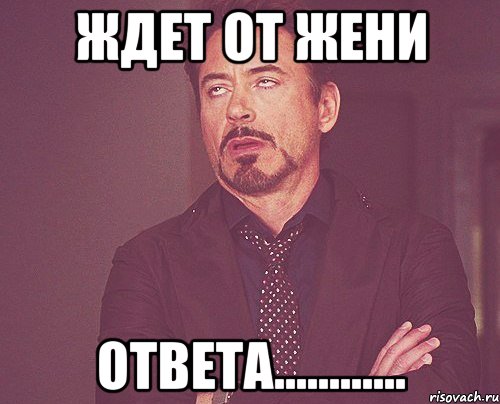 ЖДЕТ ОТ ЖЕНИ

ОТВЕТА............

risovach.ru